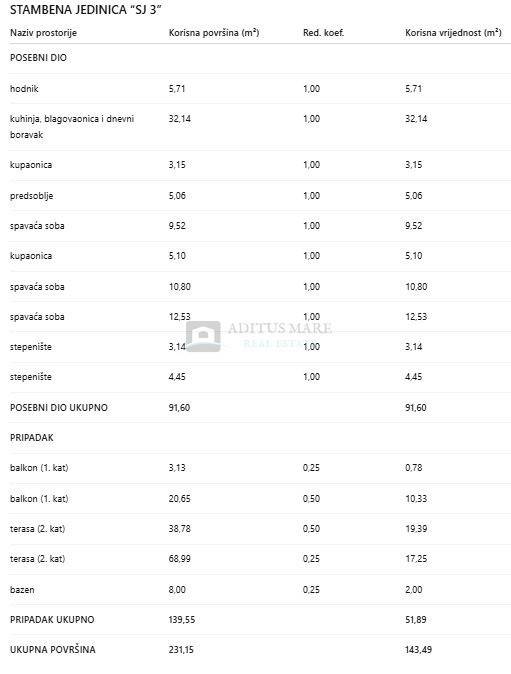 STAMBENA JEDINICA "SJ 3"

| Naziv prostorije | Korisna površina (m²) | Red. koef. | Korisna vrijednost (m²) |
|---|---|---|---|
| POSEBNI DIO | | | |
| hodnik | 5,71 | 1,00 | 5,71 |
| kuhinja, blagovaonica i dnevni boravak | 32,14 | 1,00 | 32,14 |
| kupaonica | 3,15 | 1,00 | 3,15 |
| predsoblje | 5,06 | 1,00 | 5,06 |
| spavaća soba | 9,52 | 1,00 | 9,52 |
| kupaonica | 5,10 | 1,00 | 5,10 |
| spavaća soba | 10,80 | 1,00 | 10,80 |
| spavaća soba | 12,53 | 1,00 | 12,53 |
| stepenište | 3,14 | 1,00 | 3,14 |
| stepenište | 4,45 | 1,00 | 4,45 |
| POSEBNI DIO UKUPNO | 91,60 | | 91,60 |
| PRIPADAK | | | |
| balkon (1. kat) | 3,13 | 0,25 | 0,78 |
| balkon (1. kat) | 20,65 | 0,50 | 10,33 |
| terasa (2. kat) | 38,78 | 0,50 | 19,39 |
| terasa (2. kat) | 68,99 | 0,25 | 17,25 |
| bazen | 8,00 | 0,25 | 2,00 |
| PRIPADAK UKUPNO | 139,55 | | 51,89 |
| UKUPNA POVRŠINA | 231,15 | | 143,49 |

ADITUS MARE
REAL ESTATE